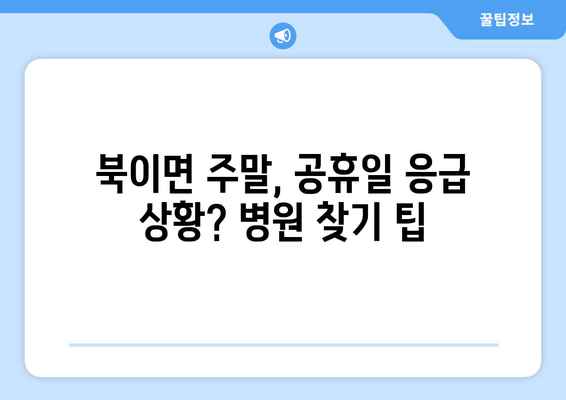 꿀팁정보

북이면 주말, 공휴일 응급 상황? 병원 찾기 팁